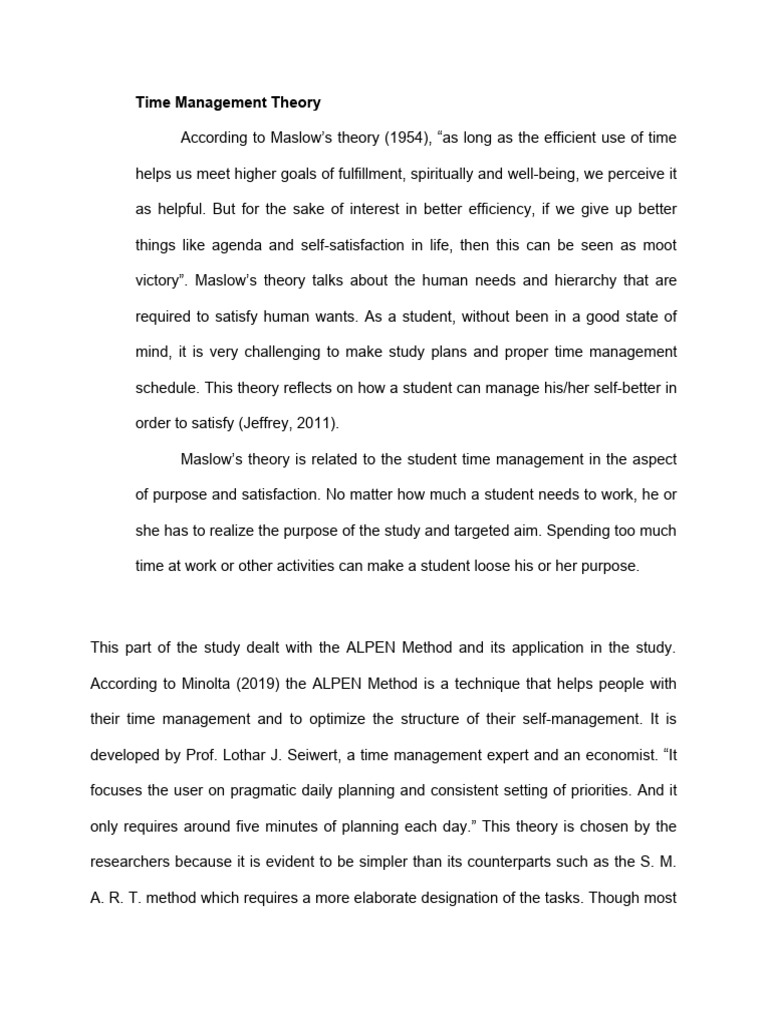 Time Management Theory

According to Maslow's theory (1954), "as long as the efficient use of time helps us meet higher goals of fulfillment, spiritually and well-being, we perceive it as helpful. But for the sake of interest in better efficiency, if we give up better things like agenda and self-satisfaction in life, then this can be seen as moot victory". Maslow's theory talks about the human needs and hierarchy that are required to satisfy human wants. As a student, without been in a good state of mind, it is very challenging to make study plans and proper time management schedule. This theory reflects on how a student can manage his/her self-better in order to satisfy (Jeffrey, 2011).

Maslow's theory is related to the student time management in the aspect of purpose and satisfaction. No matter how much a student needs to work, he or she has to realize the purpose of the study and targeted aim. Spending too much time at work or other activities can make a student loose his or her purpose.

This part of the study dealt with the ALPEN Method and its application in the study. According to Minolta (2019) the ALPEN Method is a technique that helps people with their time management and to optimize the structure of their self-management. It is developed by Prof. Lothar J. Seiwert, a time management expert and an economist. "It focuses the user on pragmatic daily planning and consistent setting of priorities. And it only requires around five minutes of planning each day." This theory is chosen by the researchers because it is evident to be simpler than its counterparts such as the S. M. A. R. T. method which requires a more elaborate designation of the tasks. Though most